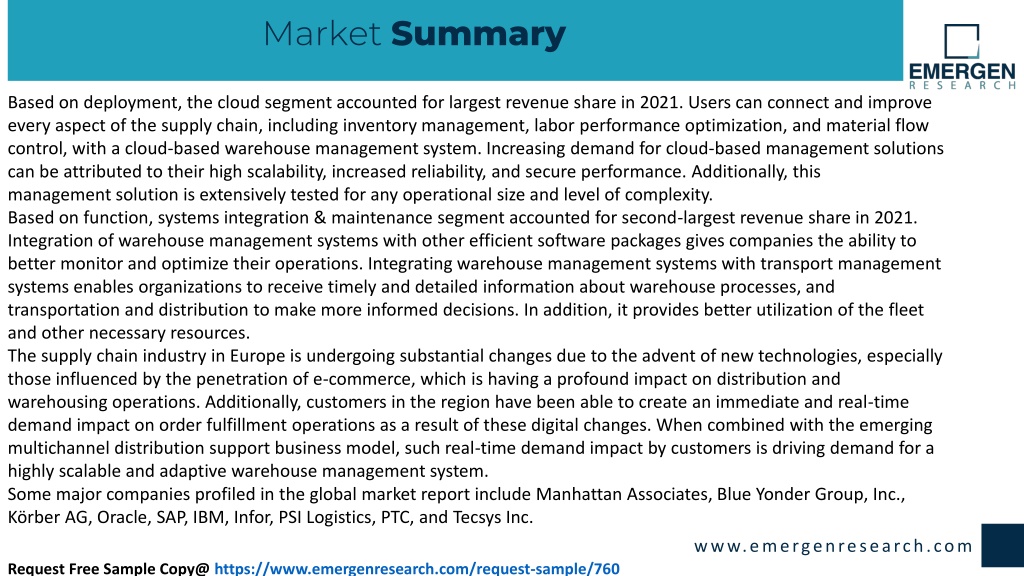 Market Summary

EMERGEN
RESEARCH

Based on deployment, the cloud segment accounted for largest revenue share in 2021. Users can connect and improve every aspect of the supply chain, including inventory management, labor performance optimization, and material flow control, with a cloud-based warehouse management system. Increasing demand for cloud-based management solutions can be attributed to their high scalability, increased reliability, and secure performance. Additionally, this management solution is extensively tested for any operational size and level of complexity.
Based on function, systems integration & maintenance segment accounted for second-largest revenue share in 2021. Integration of warehouse management systems with other efficient software packages gives companies the ability to better monitor and optimize their operations. Integrating warehouse management systems with transport management systems enables organizations to receive timely and detailed information about warehouse processes, and transportation and distribution to make more informed decisions. In addition, it provides better utilization of the fleet and other necessary resources.
The supply chain industry in Europe is undergoing substantial changes due to the advent of new technologies, especially those influenced by the penetration of e-commerce, which is having a profound impact on distribution and warehousing operations. Additionally, customers in the region have been able to create an immediate and real-time demand impact on order fulfillment operations as a result of these digital changes. When combined with the emerging multichannel distribution support business model, such real-time demand impact by customers is driving demand for a highly scalable and adaptive warehouse management system.
Some major companies profiled in the global market report include Manhattan Associates, Blue Yonder Group, Inc., Körber AG, Oracle, SAP, IBM, Infor, PSI Logistics, PTC, and Tecsys Inc.

www.emergenresearch.com

Request Free Sample Copy@ https://www.emergenresearch.com/request-sample/760